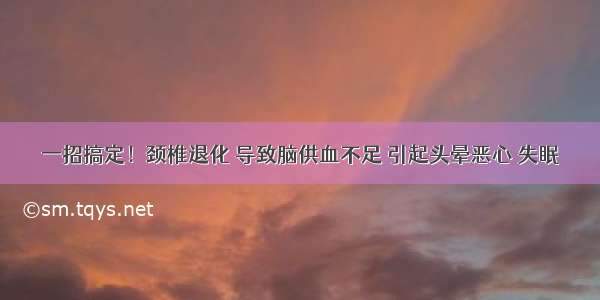 一招搞定！颈椎退化 导致脑供血不足 引起头晕恶心 失眠

©sm.tqys.net